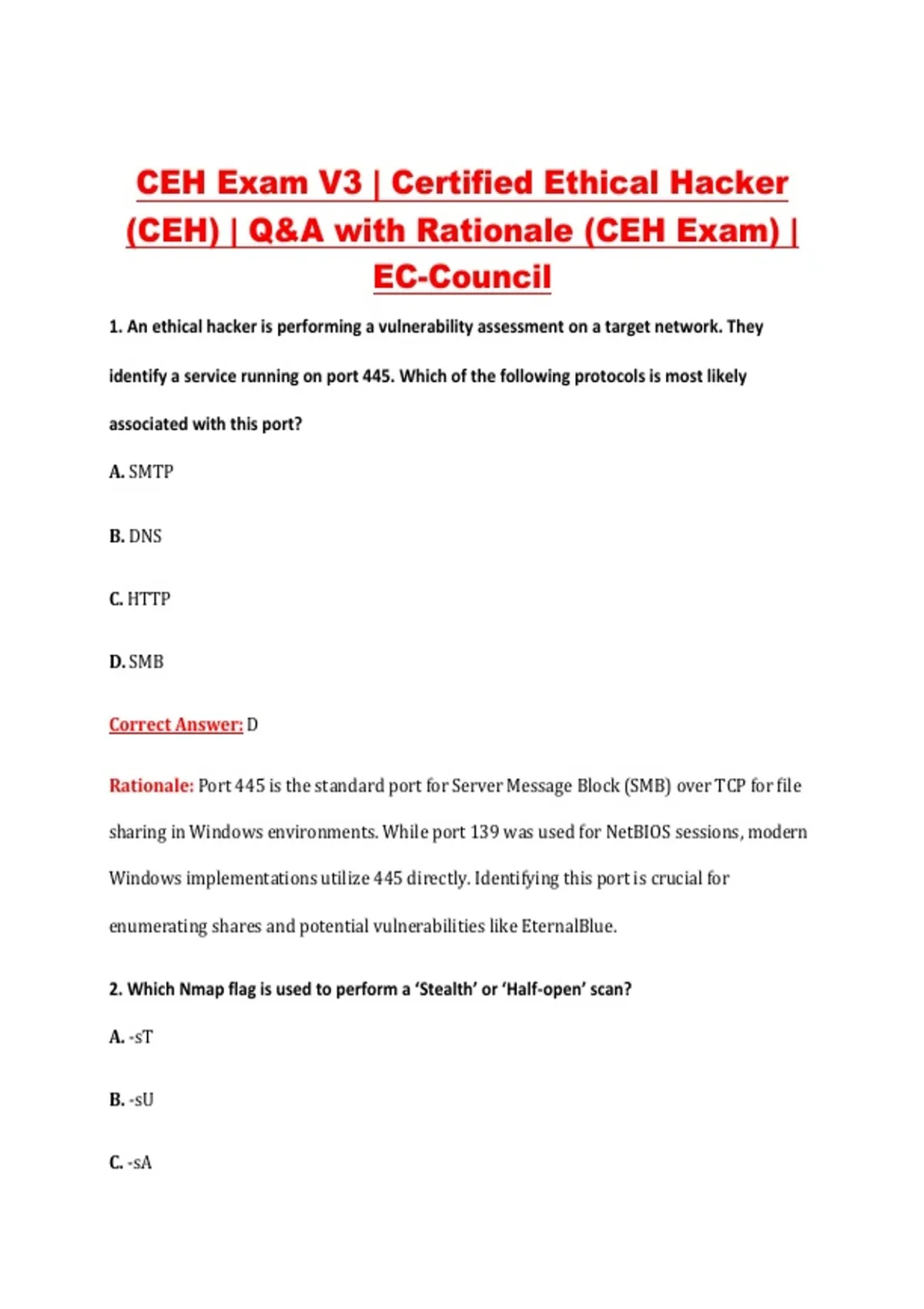 CEH Exam V3 | Certified Ethical Hacker (CEH) | Q&A with Rationale (CEH Exam) | EC-Council

1. An ethical hacker is performing a vulnerability assessment on a target network. They identify a service running on port 445. Which of the following protocols is most likely associated with this port?

A. SMTP

B. DNS

C. HTTP

D. SMB

Correct Answer: D

Rationale: Port 445 is the standard port for Server Message Block (SMB) over TCP for file sharing in Windows environments. While port 139 was used for NetBIOS sessions, modern Windows implementations utilize 445 directly. Identifying this port is crucial for enumerating shares and potential vulnerabilities like EternalBlue.

2. Which Nmap flag is used to perform a 'Stealth' or 'Half-open' scan?

A. -sT

B. -sU

C. -sA